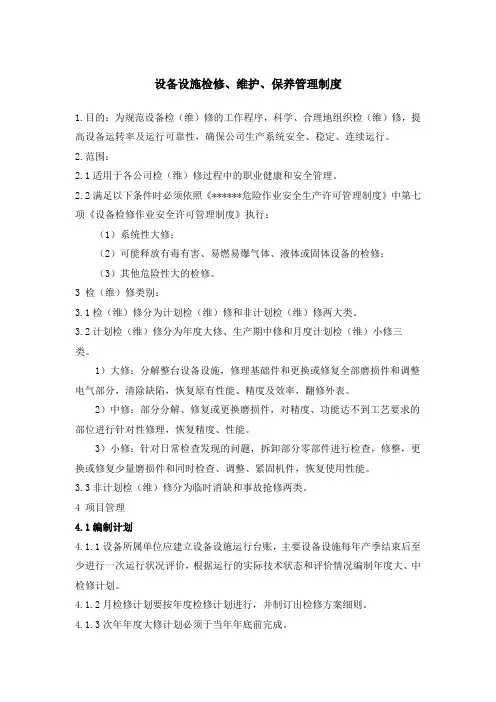 设备设施检修、维护、保养管理制度

1.目的：为规范设备检（维）修的工作程序，科学、合理地组织检（维）修，提高设备运转率及运行可靠性，确保公司生产系统安全、稳定、连续运行。

2.范围：

2.1 适用于各公司检（维）修过程中的职业健康和安全管理。

2.2 满足以下条件时必须依照《******危险作业安全生产许可管理制度》中第七项《设备检修作业安全许可管理制度》执行：

（1）系统性大修；

（2）可能释放有毒有害、易燃易爆气体、液体或固体设备的检修；

（3）其他危险性大的检修。

3 检（维）修类别：

3.1 检（维）修分为计划检（维）修和非计划检（维）修两大类。

3.2 计划检（维）修分为年度大修、生产期中修和月度计划检（维）小修三类。

1）大修：分解整台设备设施，修理基础件和更换或修复全部磨损件和调整电气部分，清除缺陷，恢复原有性能、精度及效率，翻修外表。

2）中修：部分分解、修复或更换磨损件，对精度、功能达不到工艺要求的部位进行针对性修理，恢复精度、性能。

3）小修：针对日常检查发现的问题，拆卸部分零部件进行检查，修整，更换或修复少量磨损件和同时检查、调整、紧固机件，恢复使用性能。

3.3 非计划检（维）修分为临时消缺和事故抢修两类。

4 项目管理

4.1 编制计划

4.1.1 设备所属单位应建立设备设施运行台账，主要设备设施每年产季结束后至少进行一次运行状况评价，根据运行的实际技术状态和评价情况编制年度大、中检修计划。

4.1.2 月检修计划要按年度检修计划进行，并制订出检修方案细则。

4.1.3 次年年度大修计划必须于当年年底前完成。